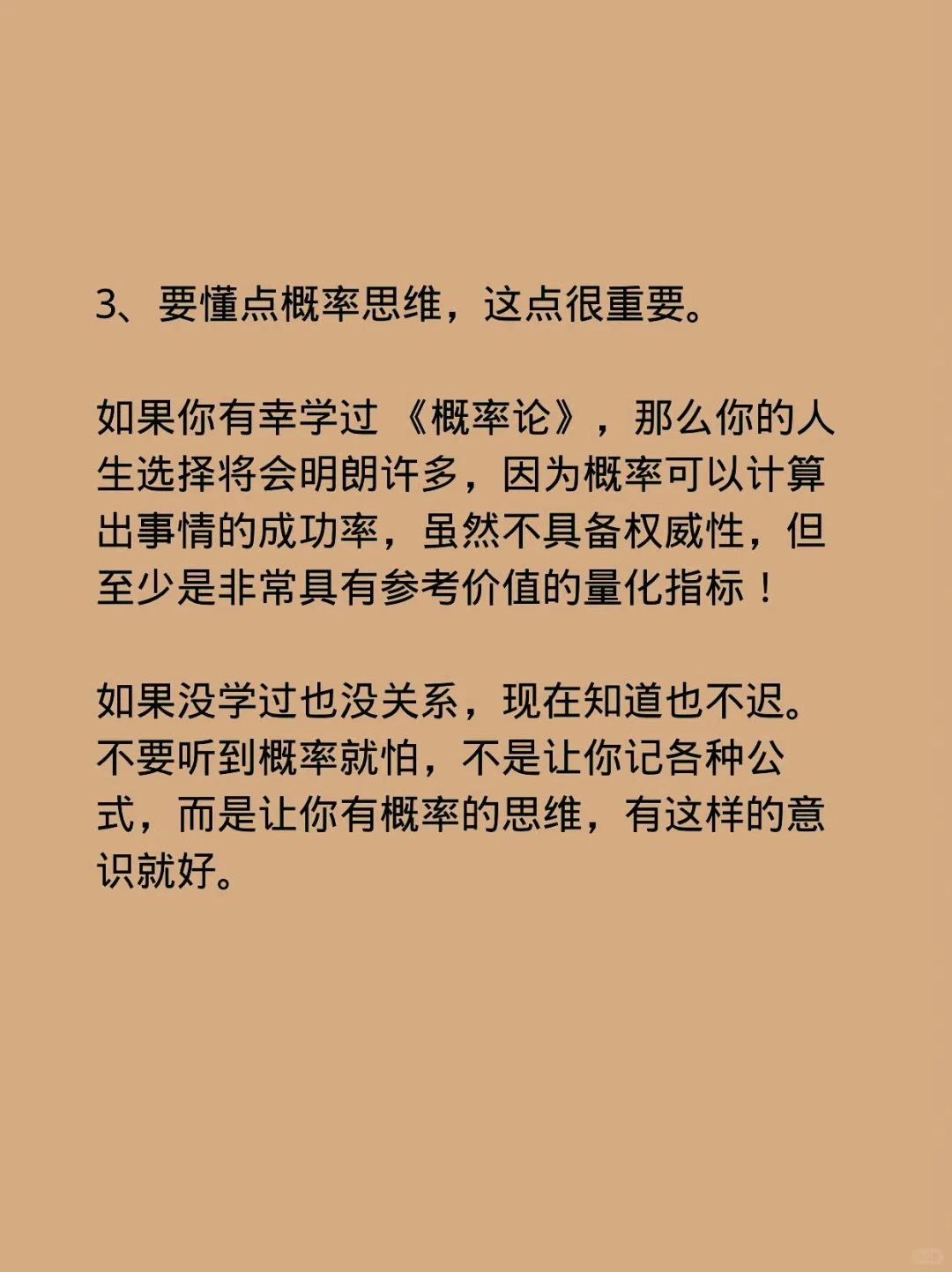 3、要懂点概率思维，这点很重要。

如果你有幸学过《概率论》，那么你的人生选择将会明朗许多，因为概率可以计算出事情的成功率，虽然不具备权威性，但至少是非常具有参考价值的量化指标！

如果没学过也没关系，现在知道也不迟。不要听到概率就怕，不是让你记各种公式，而是让你有概率的思维，有这样的意识就好。